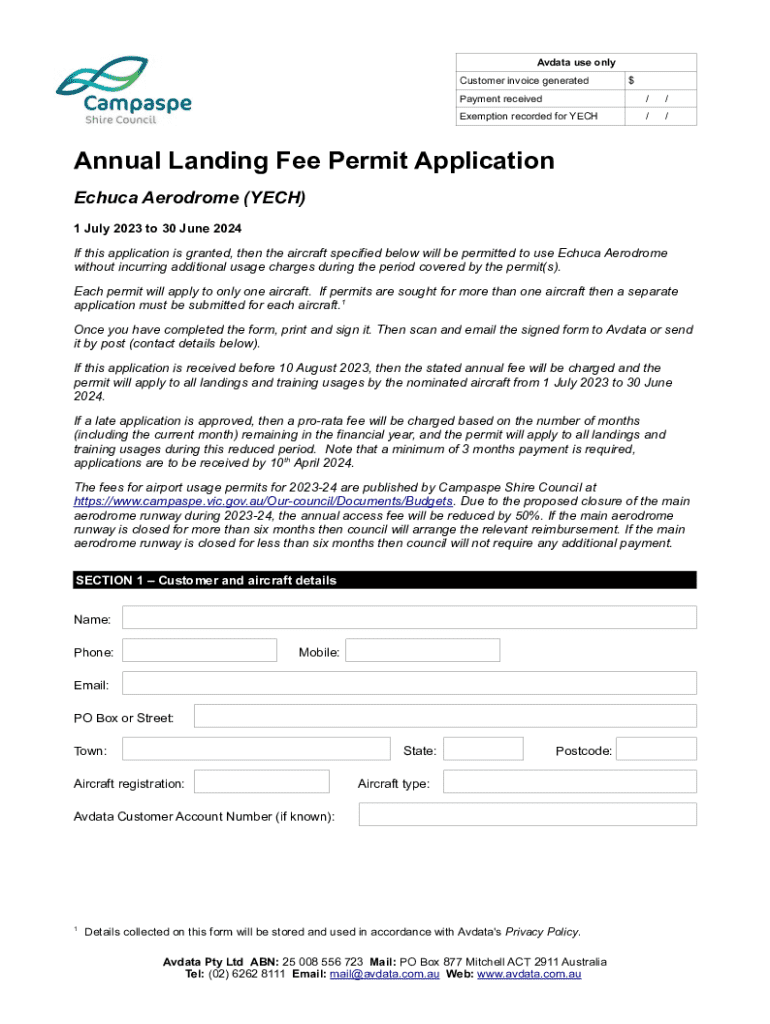 Campaspe
Shire Council

| Avdata use only | |
|---|---|
| Customer invoice generated | $ |
| Payment received | / / |
| Exemption recorded for YECH | / / |

Annual Landing Fee Permit Application

Echuca Aerodrome (YECH)

1 July 2023 to 30 June 2024

If this application is granted, then the aircraft specified below will be permitted to use Echuca Aerodrome without incurring additional usage charges during the period covered by the permit(s).

Each permit will apply to only one aircraft. If permits are sought for more than one aircraft then a separate application must be submitted for each aircraft.$^1$

Once you have completed the form, print and sign it. Then scan and email the signed form to Avdata or send it by post (contact details below).

If this application is received before 10 August 2023, then the stated annual fee will be charged and the permit will apply to all landings and training usages by the nominated aircraft from 1 July 2023 to 30 June 2024.

If a late application is approved, then a pro-rata fee will be charged based on the number of months (including the current month) remaining in the financial year, and the permit will apply to all landings and training usages during this reduced period. Note that a minimum of 3 months payment is required, applications are to be received by 10$^{th}$ April 2024.

The fees for airport usage permits for 2023-24 are published by Campaspe Shire Council at https://www.campaspe.vic.gov.au/Our-council/Documents/Budgets. Due to the proposed closure of the main aerodrome runway during 2023-24, the annual access fee will be reduced by 50%. If the main aerodrome runway is closed for more than six months then council will arrange the relevant reimbursement. If the main aerodrome runway is closed for less than six months then council will not require any additional payment.

SECTION 1 – Customer and aircraft details

Name:

Phone: Mobile:

Email:

PO Box or Street:

Town: State: Postcode:

Aircraft registration: Aircraft type:

Avdata Customer Account Number (if known):

$^1$ Details collected on this form will be stored and used in accordance with Avdata's Privacy Policy.

Avdata Pty Ltd ABN: 25 008 556 723 Mail: PO Box 877 Mitchell ACT 2911 Australia
Tel: (02) 6262 8111 Email: mail@avdata.com.au Web: www.avdata.com.au